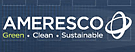 AMERESCO
Green • Clean • Sustainable